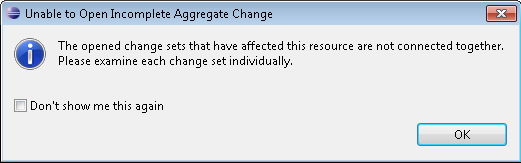 Unable to Open Incomplete Aggregate Change

The opened change sets that have affected this resource are not connected together. Please examine each change set individually.

Don't show me this again

OK